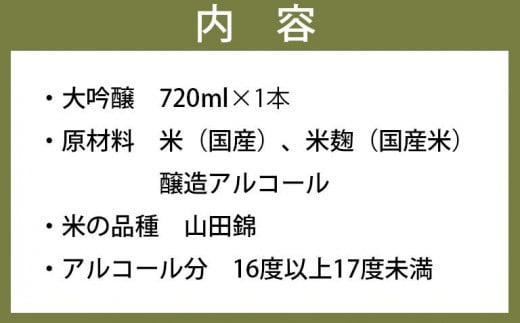 内　容

・大吟醸　720ml×1本

・原材料　米（国産）、米麹（国産米）
醸造アルコール

・米の品種　山田錦

・アルコール分　16度以上17度未満